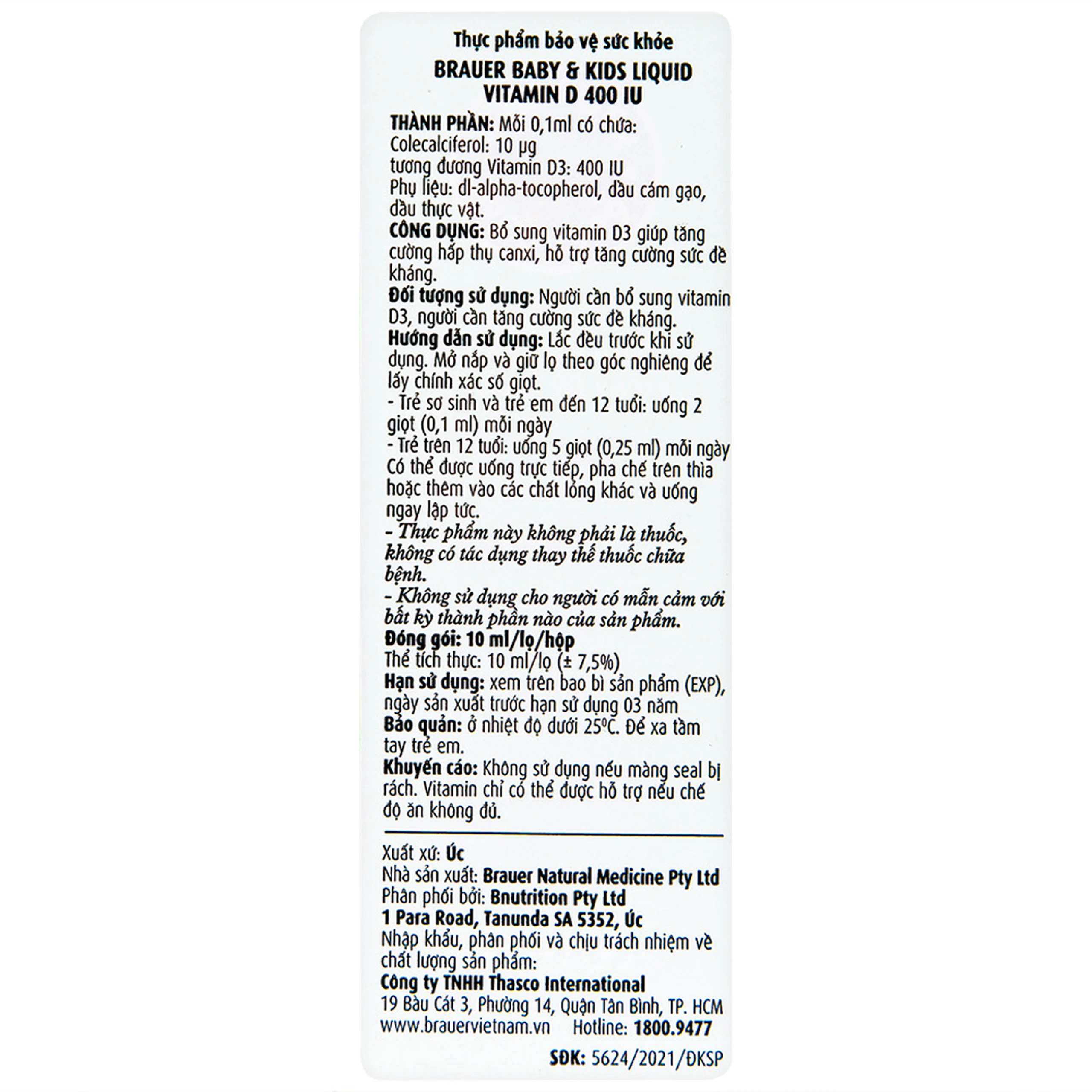 Thực phẩm bảo vệ sức khỏe
BRAUER BABY & KIDS LIQUID VITAMIN D 400 IU

THÀNH PHẦN: Mỗi 0,1ml có chứa:
Colecalciferol: 10 μg
tương đương Vitamin D3: 400 IU
Phụ liệu: dl-alpha-tocopherol, dầu cám gạo, dầu thực vật.
CÔNG DỤNG: Bổ sung vitamin D3 giúp tăng cường hấp thụ canxi, hỗ trợ tăng cường sức đề kháng.
Đối tượng sử dụng: Người cần bổ sung vitamin D3, người cần tăng cường sức đề kháng.
Hướng dẫn sử dụng: Lắc đều trước khi sử dụng. Mở nắp và giữ lọ theo góc nghiêng để lấy chính xác số giọt.
- Trẻ sơ sinh và trẻ em đến 12 tuổi: uống 2 giọt (0,1 ml) mỗi ngày
- Trẻ trên 12 tuổi: uống 5 giọt (0,25 ml) mỗi ngày
Có thể được uống trực tiếp, pha chế trên thìa hoặc thêm vào các chất lỏng khác và uống ngay lập tức.
- Thực phẩm này không phải là thuốc, không có tác dụng thay thế thuốc chữa bệnh.
- Không sử dụng cho người có mẫn cảm với bất kỳ thành phần nào của sản phẩm.
Đóng gói: 10 ml/lọ/hộp
Thể tích thực: 10 ml/lọ (± 7,5%)
Hạn sử dụng: xem trên bao bì sản phẩm (EXP), ngày sản xuất trước hạn sử dụng 03 năm
Bảo quản: ở nhiệt độ dưới 25ºC. Để xa tầm tay trẻ em.
Khuyến cáo: Không sử dụng nếu màng seal bị rách. Vitamin chỉ có thể được hỗ trợ nếu chế độ ăn không đủ.

Xuất xứ: Úc
Nhà sản xuất: Brauer Natural Medicine Pty Ltd
Phân phối bởi: Bnutrition Pty Ltd
1 Para Road, Tanunda SA 5352, Úc
Nhập khẩu, phân phối và chịu trách nhiệm về chất lượng sản phẩm:
Công ty TNHH Thasco International
19 Bàu Cát 3, Phường 14, Quận Tân Bình, TP. HCM
www.brauervietnam.vn Hotline: 1800.9477

SĐK: 5624/2021/ĐKSP